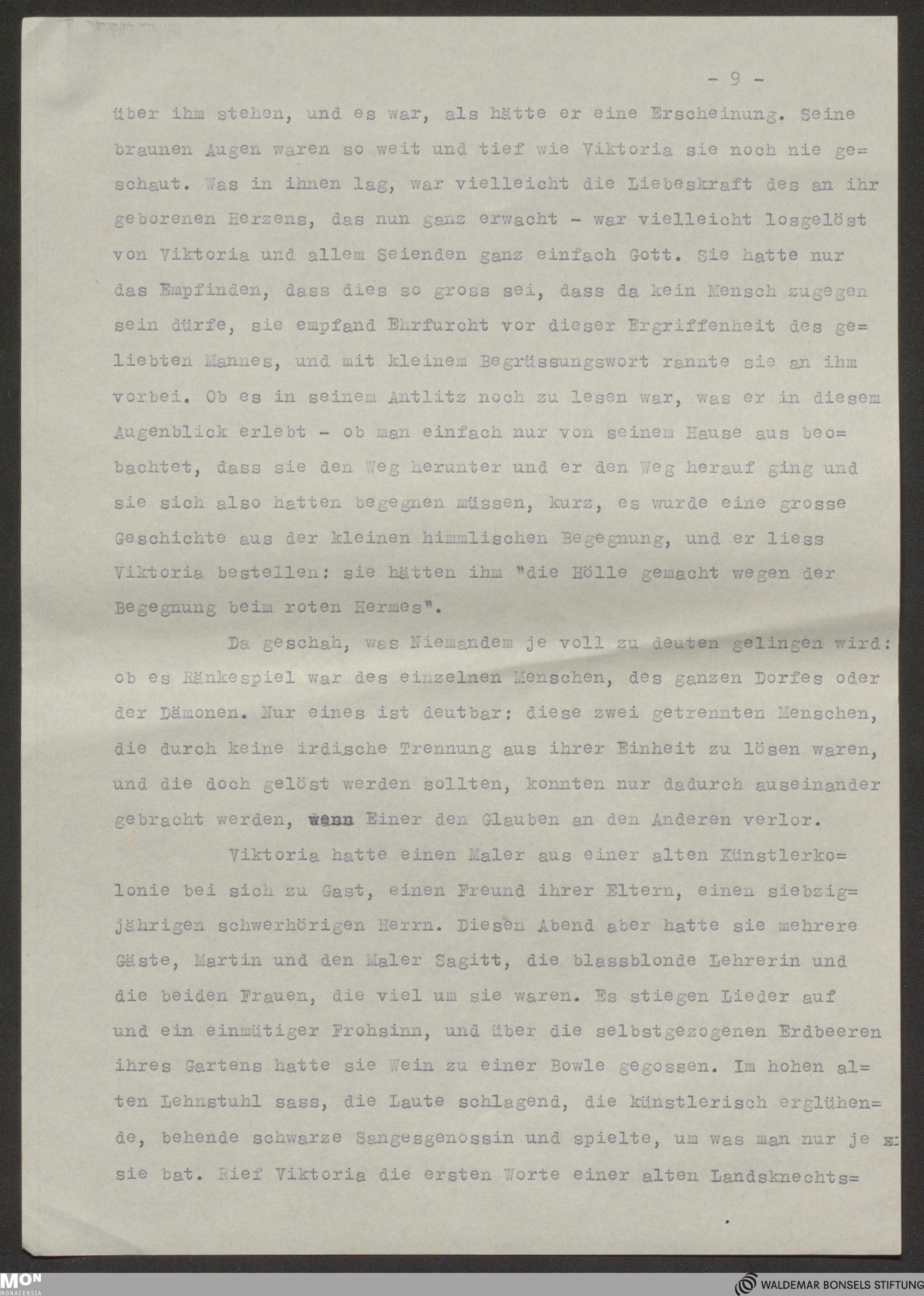 - 9 -

über ihm stehen, und es war, als hätte er eine Erscheinung. Seine braunen Augen waren so weit und tief wie Viktoria sie noch nie geschaut. Was in ihnen lag, war vielleicht die Liebeskraft des an ihr geborenen Herzens, das nun ganz erwacht - war vielleicht losgelöst von Viktoria und allem Seienden ganz einfach Gott. Sie hatte nur das Empfinden, dass dies so gross sei, dass da kein Mensch zugegen sein dürfe, sie empfand Ehrfurcht vor dieser Ergriffenheit des geliebten Mannes, und mit kleinem Begrüssungswort rannte sie an ihm vorbei. Ob es in seinem Antlitz noch zu lesen war, was er in diesem Augenblick erlebt - ob man einfach nur von seinem Hause aus beobachtet, dass sie den Weg herunter und er den Weg herauf ging und sie sich also hatten begegnen müssen, kurz, es wurde eine grosse Geschichte aus der kleinen himmlischen Begegnung, und er liess Viktoria bestellen: sie hätten ihm "die Hölle gemacht wegen der Begegnung beim roten Hermes".

Da geschah, was Niemandem je voll zu deuten gelingen wird: ob es Ränkespiel war des einzelnen Menschen, des ganzen Dorfes oder der Dämonen. Nur eines ist deutbar: diese zwei getrennten Menschen, die durch keine irdische Trennung aus ihrer Einheit zu lösen waren, und die doch gelöst werden sollten, konnten nur dadurch auseinander gebracht werden, wenn Einer den Glauben an den Anderen verlor.

Viktoria hatte einen Maler aus einer alten Künstlerkolonie bei sich zu Gast, einen Freund ihrer Eltern, einen siebzigjährigen schwerhörigen Herrn. Diesen Abend aber hatte sie mehrere Gäste, Martin und den Maler Sagitt, die blassblonde Lehrerin und die beiden Frauen, die viel um sie waren. Es stiegen Lieder auf und ein einmütiger Frohsinn, und über die selbstgezogenen Erdbeeren ihres Gartens hatte sie Wein zu einer Bowle gegossen. Im hohen alten Lehnstuhl sass, die Laute schlagend, die künstlerisch erglühende, behende schwarze Sangesgenossin und spielte, um was man nur je sie bat. Rief Viktoria die ersten Worte einer alten Landsknechts=

MON MONACENSIA
WALDEMAR BONSELS STIFTUNG